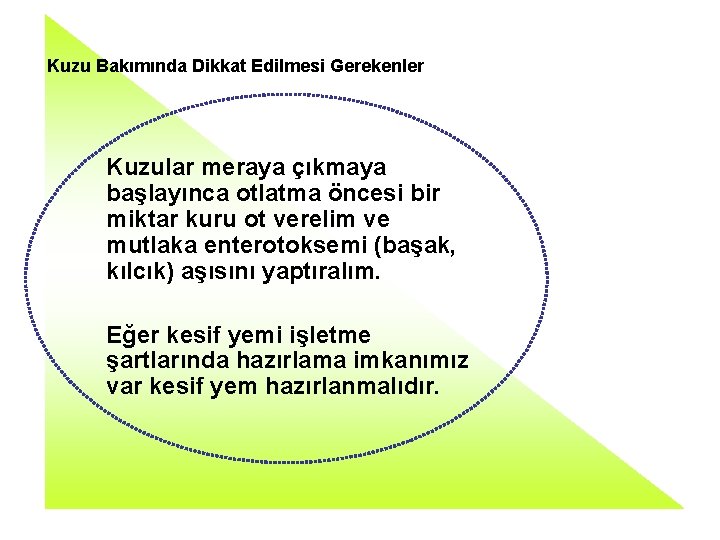 Kuzu Bakımında Dikkat Edilmesi Gerekenler

Kuzular meraya çıkmaya başlayınca otlatma öncesi bir miktar kuru ot verelim ve mutlaka enterotoksemi (başak, kılcık) aşısını yaptıralım.

Eğer kesif yemi işletme şartlarında hazırlama imkanımız var kesif yem hazırlanmalıdır.